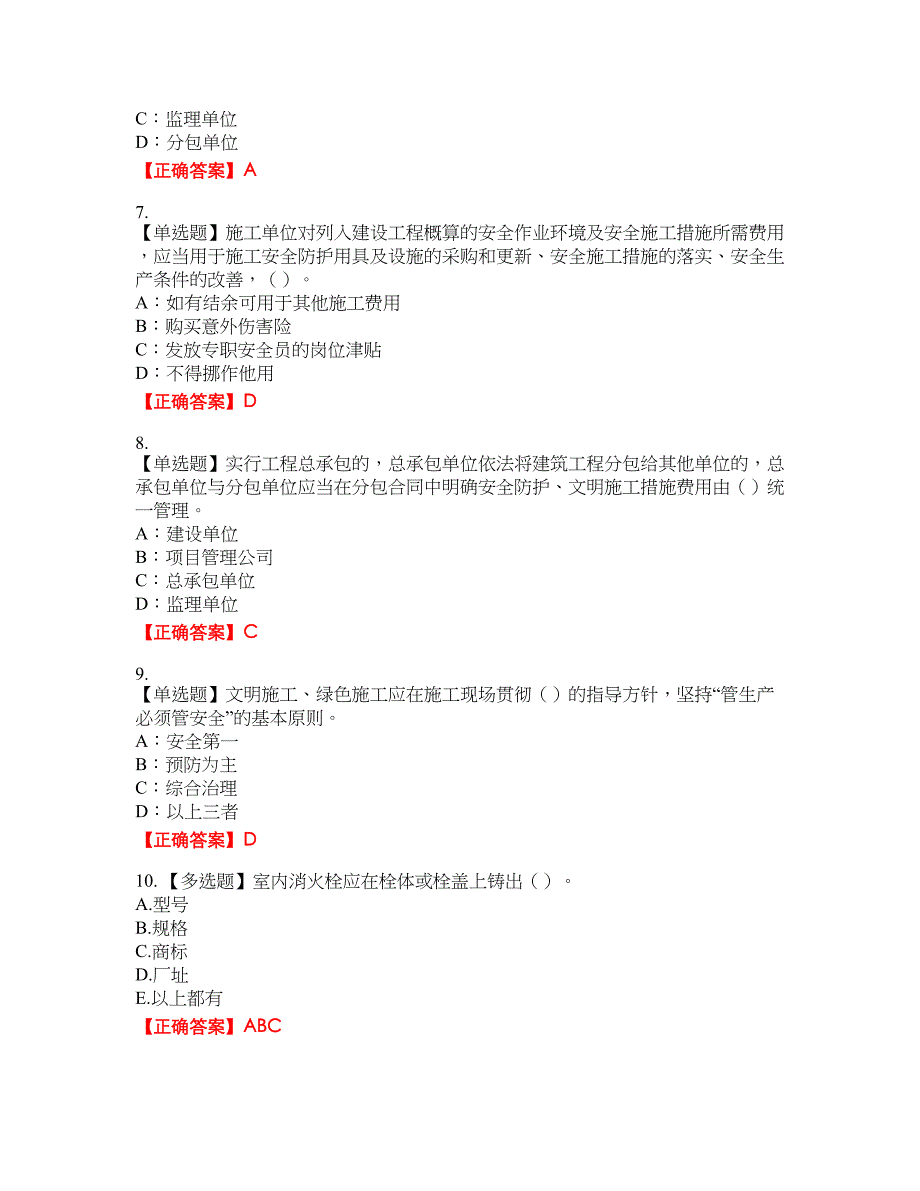 C：监理单位
D：分包单位
【正确答案】A

7.
【单选题】施工单位对列入建设工程概算的安全作业环境及安全施工措施所需费用，应当用于施工安全防护用具及设施的采购和更新、安全施工措施的落实、安全生产条件的改善，（ ）。
A：如有结余可用于其他施工费用
B：购买意外伤害险
C：发放专职安全员的岗位津贴
D：不得挪作他用
【正确答案】D

8.
【单选题】实行工程总承包的，总承包单位依法将建筑工程分包给其他单位的，总承包单位与分包单位应当在分包合同中明确安全防护、文明施工措施费用由（ ）统一管理。
A：建设单位
B：项目管理公司
C：总承包单位
D：监理单位
【正确答案】C

9.
【单选题】文明施工、绿色施工应在施工现场贯彻（ ）的指导方针，坚持“管生产必须管安全”的基本原则。
A：安全第一
B：预防为主
C：综合治理
D：以上三者
【正确答案】D

10. 【多选题】室内消火栓应在栓体或栓盖上铸出（ ）。
A.型号
B.规格
C.商标
D.厂址
E.以上都有
【正确答案】ABC